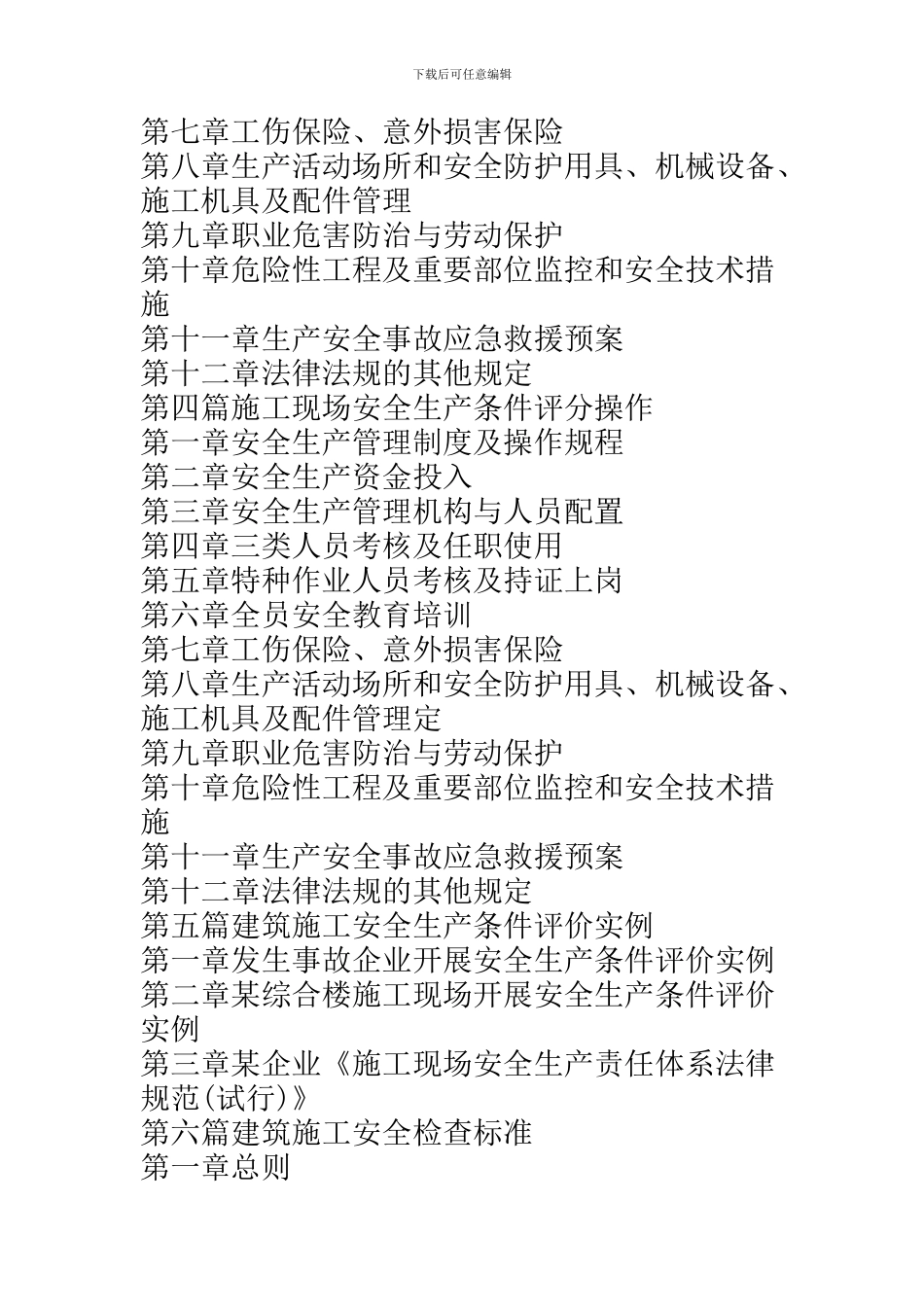 下载后可任意编辑

第七章工伤保险、意外损害保险
第八章生产活动场所和安全防护用具、机械设备、施工机具及配件管理
第九章职业危害防治与劳动保护
第十章危险性工程及重要部位监控和安全技术措施
第十一章生产安全事故应急救援预案
第十二章法律法规的其他规定
第四篇施工现场安全生产条件评分操作
第一章安全生产管理制度及操作规程
第二章安全生产资金投入
第三章安全生产管理机构与人员配置
第四章三类人员考核及任职使用
第五章特种作业人员考核及持证上岗
第六章全员安全教育培训
第七章工伤保险、意外损害保险
第八章生产活动场所和安全防护用具、机械设备、施工机具及配件管理定
第九章职业危害防治与劳动保护
第十章危险性工程及重要部位监控和安全技术措施
第十一章生产安全事故应急救援预案
第十二章法律法规的其他规定
第五篇建筑施工安全生产条件评价实例
第一章发生事故企业开展安全生产条件评价实例
第二章某综合楼施工现场开展安全生产条件评价实例
第三章某企业《施工现场安全生产责任体系法律规范(试行)》
第六篇建筑施工安全检查标准
第一章总则